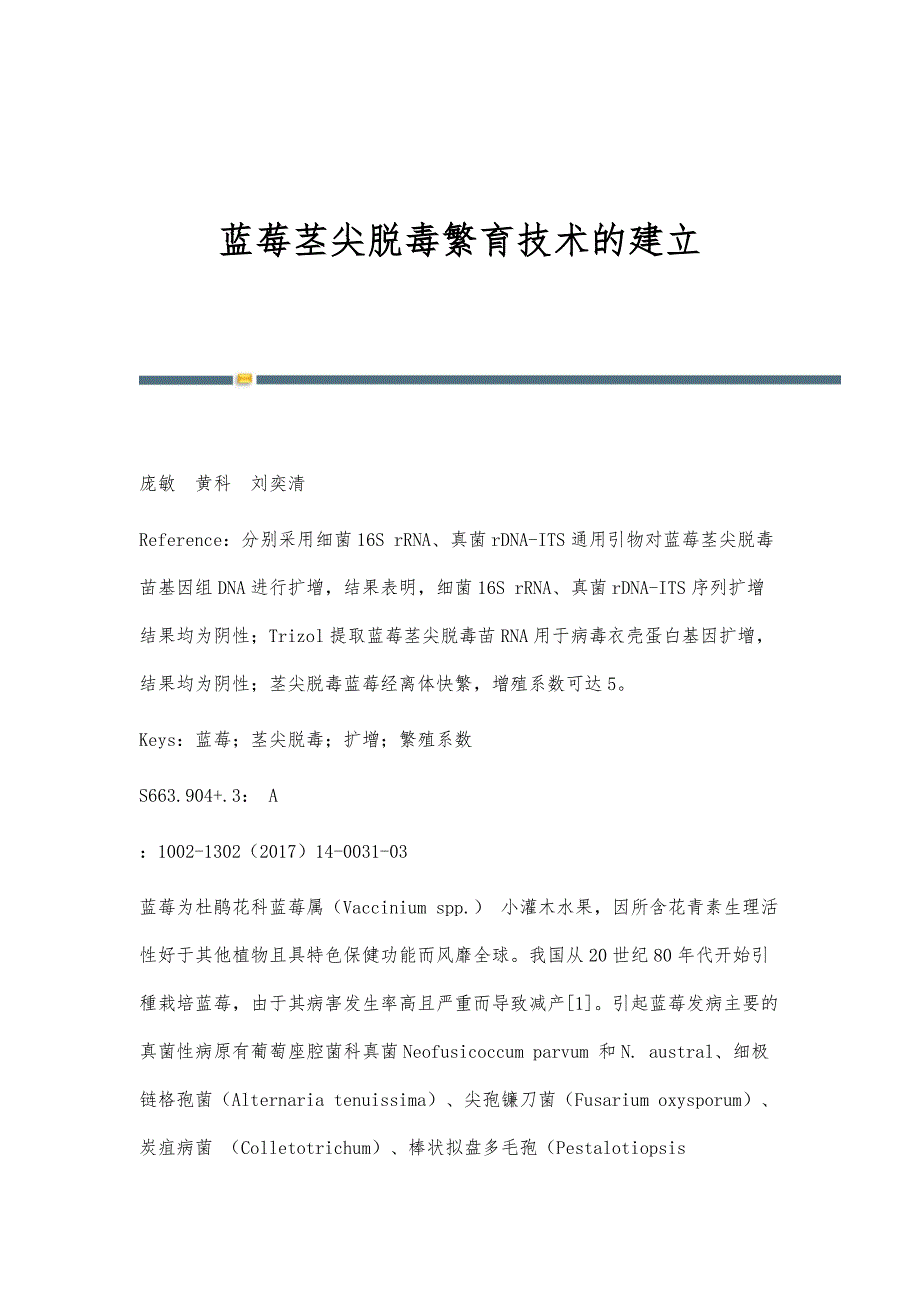 蓝莓茎尖脱毒繁育技术的建立

庞敏　黄科　刘奕清

Reference：分别采用细菌16S rRNA、真菌rDNA-ITS通用引物对蓝莓茎尖脱毒苗基因组DNA进行扩增，结果表明，细菌16S rRNA、真菌rDNA-ITS序列扩增结果均为阴性；Trizol提取蓝莓茎尖脱毒苗RNA用于病毒衣壳蛋白基因扩增，结果均为阴性；茎尖脱毒蓝莓经离体快繁，增殖系数可达5。

Keys：蓝莓；茎尖脱毒；扩增；繁殖系数

S663.904+.3：　A

：1002-1302（2017）14-0031-03

蓝莓为杜鹃花科蓝莓属（Vaccinium spp.） 小灌木水果，因所含花青素生理活性好于其他植物且具特色保健功能而风靡全球。我国从20世纪80年代开始引種栽培蓝莓，由于其病害发生率高且严重而导致减产[1]。引起蓝莓发病主要的真菌性病原有葡萄座腔菌科真菌Neofusicoccum parvum 和N. austral、细极链格孢菌（Alternaria tenuissima）、尖孢镰刀菌（Fusarium oxysporum）、炭疽病菌 （Colletotrichum）、棒状拟盘多毛孢（Pestalotiopsis